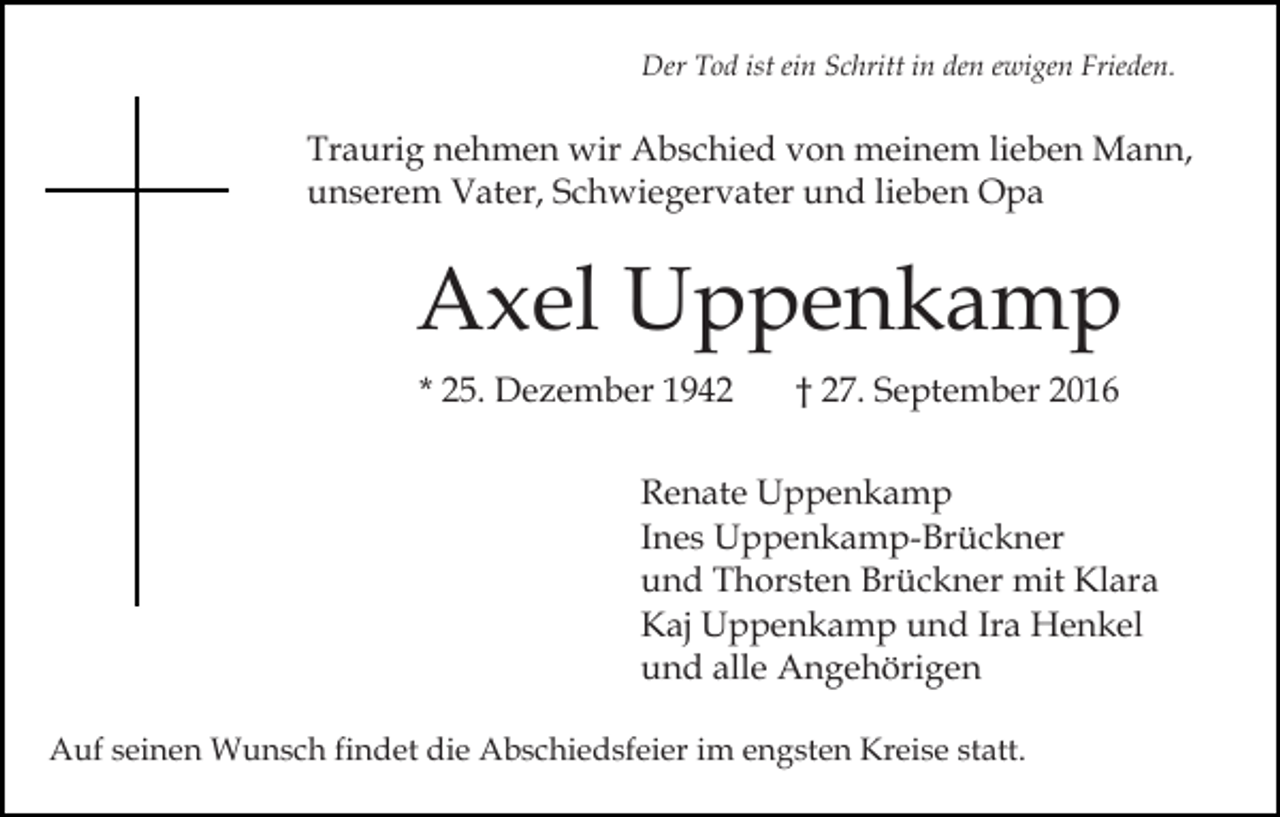 Der Tod ist ein Schritt in den ewigen Frieden.

Traurig nehmen wir Abschied von meinem lieben Mann, unserem Vater, Schwiegervater und lieben Opa

Axel Uppenkamp

* 25. Dezember 1942 † 27. September 2016

Renate Uppenkamp
Ines Uppenkamp-Brückner
und Thorsten Brückner mit Klara
Kaj Uppenkamp und Ira Henkel
und alle Angehörigen

Auf seinen Wunsch findet die Abschiedsfeier im engsten Kreise statt.